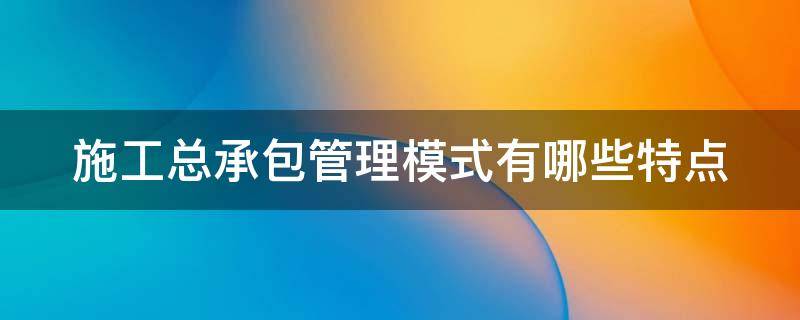 施工总承包管理模式有哪些特点